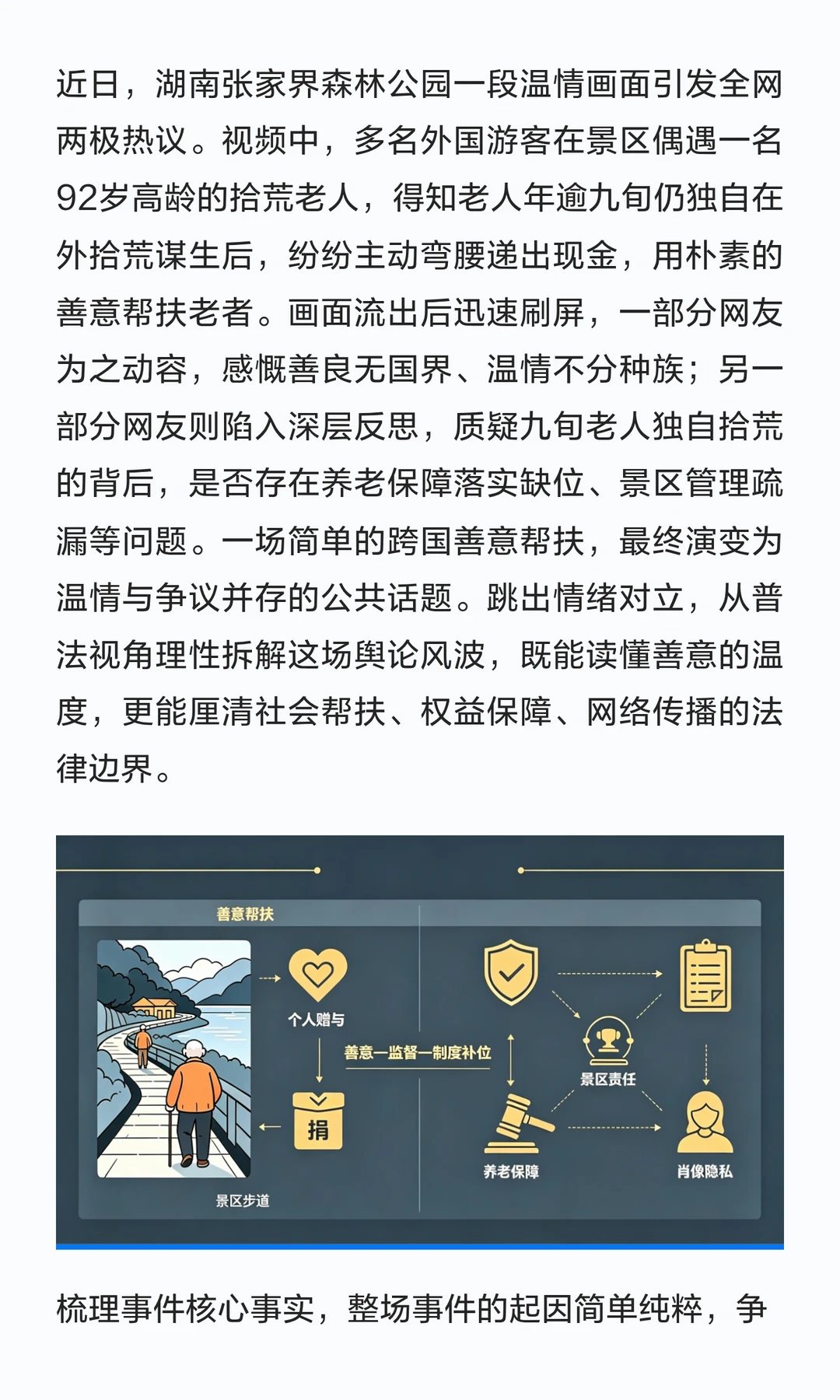 近日，湖南张家界森林公园一段温情画面引发全网两极热议。视频中，多名外国游客在景区偶遇一名92岁高龄的拾荒老人，得知老人年逾九旬仍独自在外拾荒谋生后，纷纷主动弯腰递出现金，用朴素的善意帮扶老者。画面流出后迅速刷屏，一部分网友为之动容，感慨善良无国界、温情不分种族；另一部分网友则陷入深层反思，质疑九旬老人独自拾荒的背后，是否存在养老保障落实缺位、景区管理疏漏等问题。一场简单的跨国善意帮扶，最终演变为温情与争议并存的公共话题。跳出情绪对立，从普法视角理性拆解这场舆论风波，既能读懂善意的温度，更能厘清社会帮扶、权益保障、网络传播的法律边界。

善意帮扶

个人赠与

善意—监督—制度补位

捐

景区步道

景区责任

养老保障

肖像隐私

梳理事件核心事实，整场事件的起因简单纯粹，争